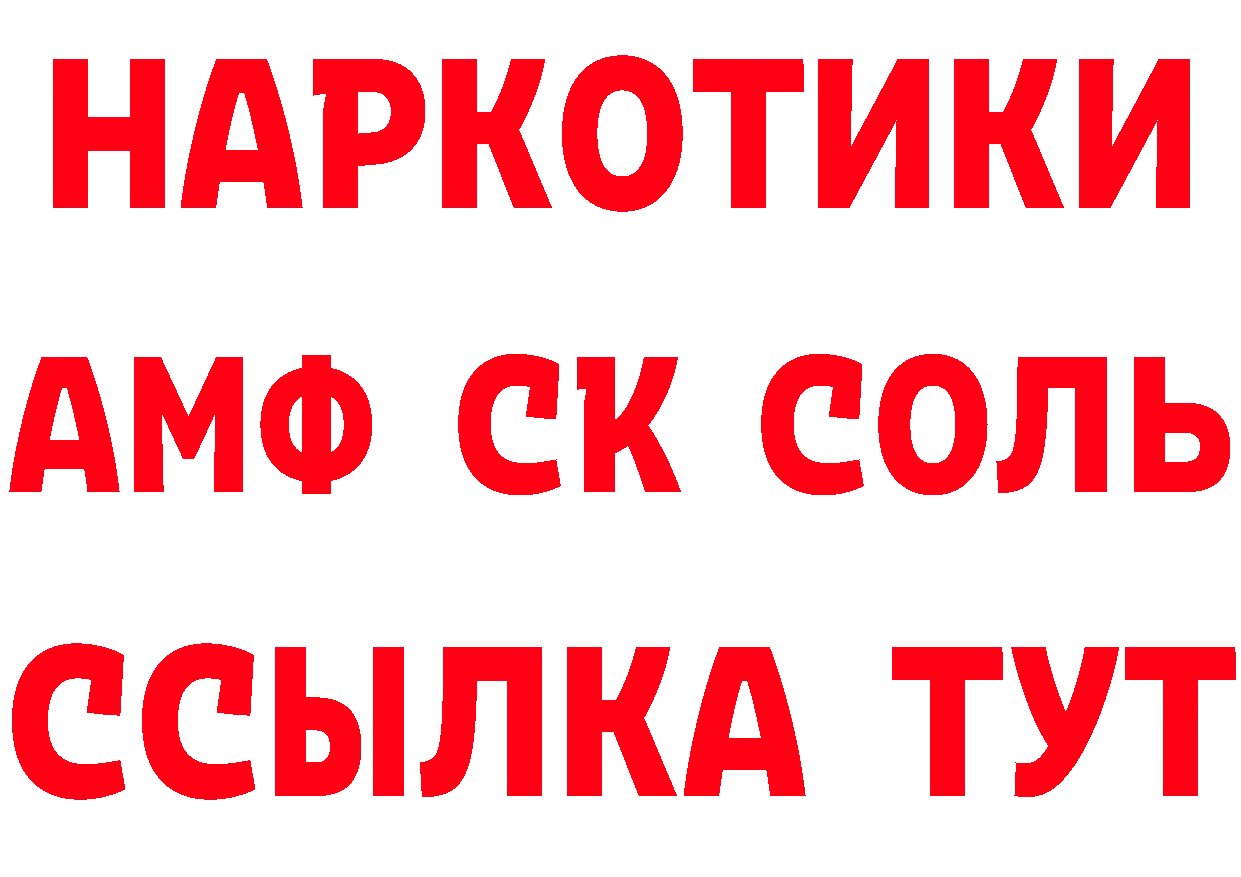 НАРКОТИКИ

АМФ СК СОЛЬ

ССЫЛКА ТУТ